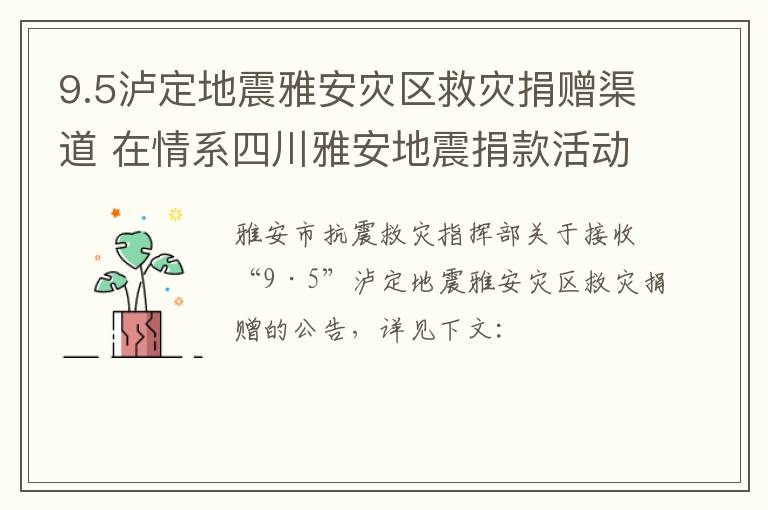 9.5泸定地震雅安灾区救灾捐赠渠道 在情系四川雅安地震捐款活动

雅安市抗震救灾指挥部关于接收“9·5”泸定地震雅安灾区救灾捐赠的公告，详见下文：